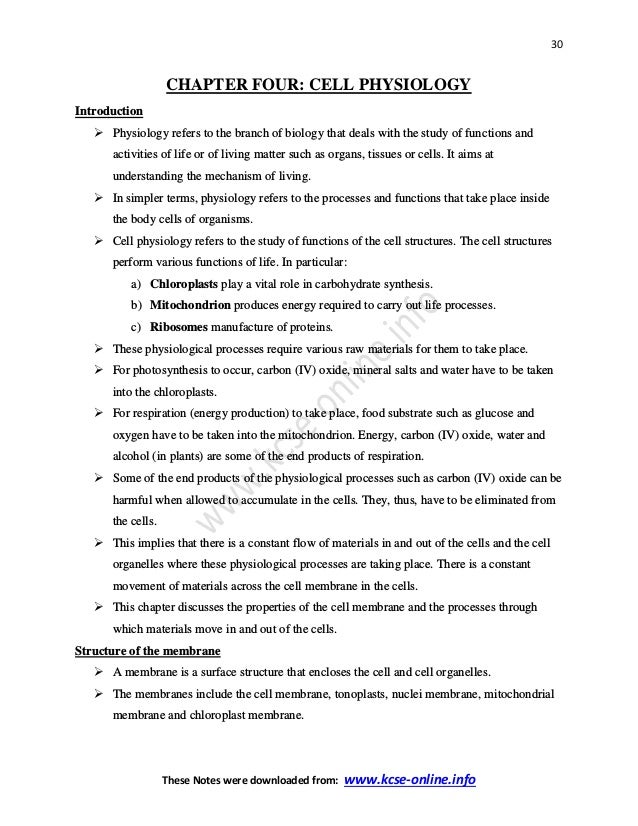 30

CHAPTER FOUR: CELL PHYSIOLOGY

Introduction

➢ Physiology refers to the branch of biology that deals with the study of functions and activities of life or of living matter such as organs, tissues or cells. It aims at understanding the mechanism of living.

➢ In simpler terms, physiology refers to the processes and functions that take place inside the body cells of organisms.

➢ Cell physiology refers to the study of functions of the cell structures. The cell structures perform various functions of life. In particular:

a) Chloroplasts play a vital role in carbohydrate synthesis.

b) Mitochondrion produces energy required to carry out life processes.

c) Ribosomes manufacture of proteins.

➢ These physiological processes require various raw materials for them to take place.

➢ For photosynthesis to occur, carbon (IV) oxide, mineral salts and water have to be taken into the chloroplasts.

➢ For respiration (energy production) to take place, food substrate such as glucose and oxygen have to be taken into the mitochondrion. Energy, carbon (IV) oxide, water and alcohol (in plants) are some of the end products of respiration.

➢ Some of the end products of the physiological processes such as carbon (IV) oxide can be harmful when allowed to accumulate in the cells. They, thus, have to be eliminated from the cells.

➢ This implies that there is a constant flow of materials in and out of the cells and the cell organelles where these physiological processes are taking place. There is a constant movement of materials across the cell membrane in the cells.

➢ This chapter discusses the properties of the cell membrane and the processes through which materials move in and out of the cells.

Structure of the membrane

➢ A membrane is a surface structure that encloses the cell and cell organelles.

➢ The membranes include the cell membrane, tonoplasts, nuclei membrane, mitochondrial membrane and chloroplast membrane.

www.kcse-online.info

These Notes were downloaded from: www.kcse-online.info